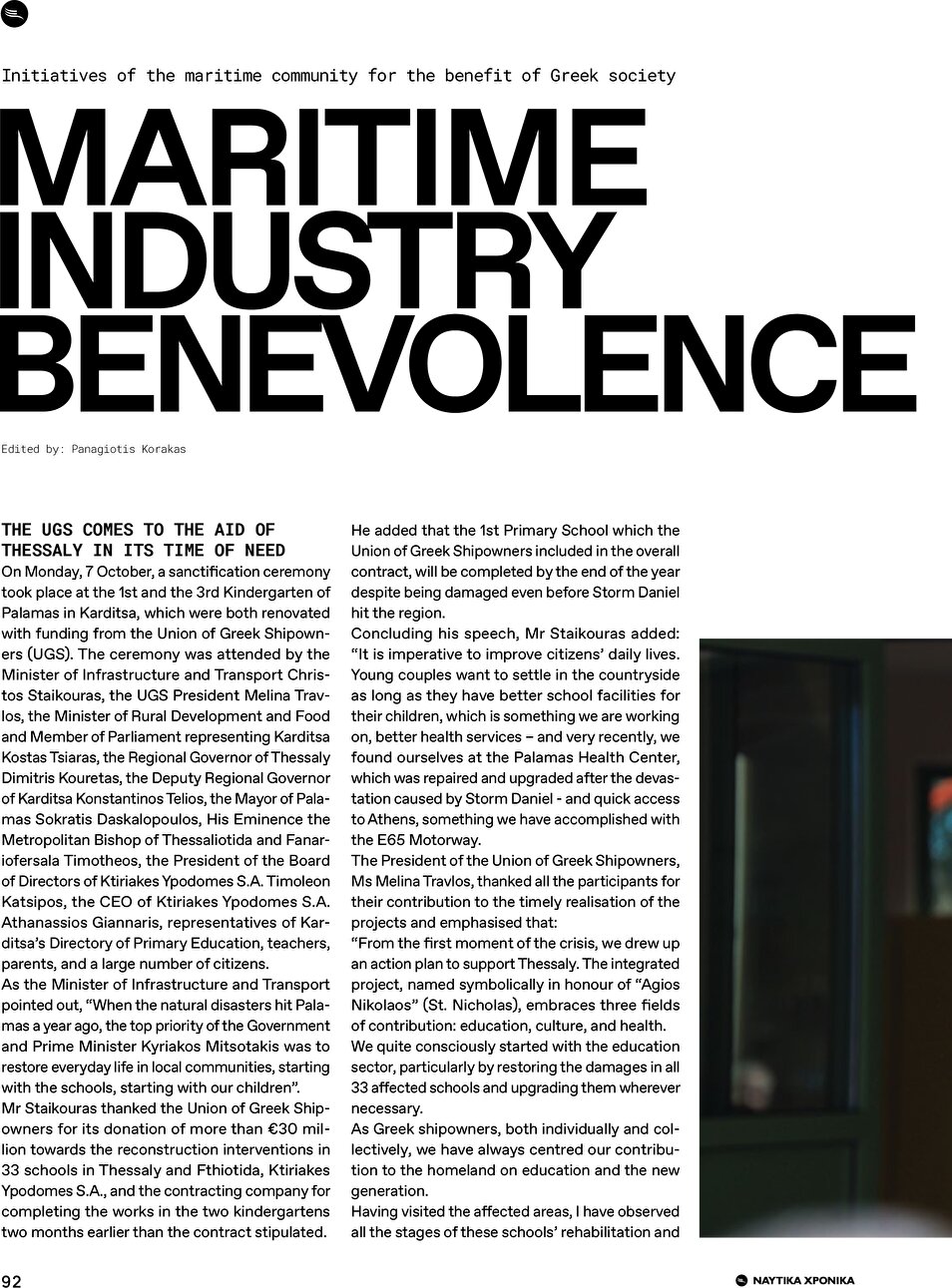 Initiatives of the maritime community for the benefit of Greek society

MARITIME INDUSTRY BENEVOLENCE

Edited by: Panagiotis Korakas

THE UGS COMES TO THE AID OF THESSALY IN ITS TIME OF NEED

On Monday, 7 October, a sanctification ceremony took place at the 1st and the 3rd Kindergarten of Palamas in Karditsa, which were both renovated with funding from the Union of Greek Shipowners (UGS). The ceremony was attended by the Minister of Infrastructure and Transport Christos Staikouras, the UGS President Melina Travlos, the Minister of Rural Development and Food and Member of Parliament representing Karditsa Kostas Tsiaras, the Regional Governor of Thessaly Dimitris Kouretas, the Deputy Regional Governor of Karditsa Konstantinos Telios, the Mayor of Palamas Sokratis Daskalopoulos, His Eminence the Metropolitan Bishop of Thessaliotida and Fanariofersala Timotheos, the President of the Board of Directors of Ktiriakes Ypodomes S.A. Timoleon Katsipos, the CEO of Ktiriakes Ypodomes S.A. Athanassios Giannaris, representatives of Karditsa's Directory of Primary Education, teachers, parents, and a large number of citizens.

As the Minister of Infrastructure and Transport pointed out, "When the natural disasters hit Palamas a year ago, the top priority of the Government and Prime Minister Kyriakos Mitsotakis was to restore everyday life in local communities, starting with the schools, starting with our children".

Mr Staikouras thanked the Union of Greek Shipowners for its donation of more than €30 million towards the reconstruction interventions in 33 schools in Thessaly and Fthiotida, Ktiriakes Ypodomes S.A., and the contracting company for completing the works in the two kindergartens two months earlier than the contract stipulated.

He added that the 1st Primary School which the Union of Greek Shipowners included in the overall contract, will be completed by the end of the year despite being damaged even before Storm Daniel hit the region.

Concluding his speech, Mr Staikouras added: "It is imperative to improve citizens' daily lives. Young couples want to settle in the countryside as long as they have better school facilities for their children, which is something we are working on, better health services – and very recently, we found ourselves at the Palamas Health Center, which was repaired and upgraded after the devastation caused by Storm Daniel - and quick access to Athens, something we have accomplished with the E65 Motorway.

The President of the Union of Greek Shipowners, Ms Melina Travlos, thanked all the participants for their contribution to the timely realisation of the projects and emphasised that:

"From the first moment of the crisis, we drew up an action plan to support Thessaly. The integrated project, named symbolically in honour of "Agios Nikolaos" (St. Nicholas), embraces three fields of contribution: education, culture, and health.

We quite consciously started with the education sector, particularly by restoring the damages in all 33 affected schools and upgrading them wherever necessary.

As Greek shipowners, both individually and collectively, we have always centred our contribution to the homeland on education and the new generation.

Having visited the affected areas, I have observed all the stages of these schools' rehabilitation and

92

ΝΑΥΤΙΚΑ ΧΡΟΝΙΚΑ